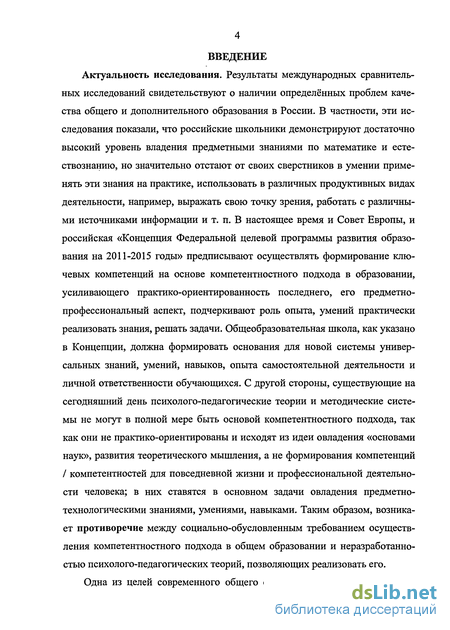 4

ВВЕДЕНИЕ

Актуальность исследования. Результаты международных сравнительных исследований свидетельствуют о наличии определённых проблем качества общего и дополнительного образования в России. В частности, эти исследования показали, что российские школьники демонстрируют достаточно высокий уровень владения предметными знаниями по математике и естествознанию, но значительно отстают от своих сверстников в умении применять эти знания на практике, использовать в различных продуктивных видах деятельности, например, выражать свою точку зрения, работать с различными источниками информации и т. п. В настоящее время и Совет Европы, и российская «Концепция Федеральной целевой программы развития образования на 2011-2015 годы» предписывают осуществлять формирование ключевых компетенций на основе компетентностного подхода в образовании, усиливающего практико-ориентированность последнего, его предметно-профессиональный аспект, подчеркивают роль опыта, умений практически реализовать знания, решать задачи. Общеобразовательная школа, как указано в Концепции, должна формировать основания для новой системы универсальных знаний, умений, навыков, опыта самостоятельной деятельности и личной ответственности обучающихся. С другой стороны, существующие на сегодняшний день психолого-педагогические теории и методические системы не могут в полной мере быть основой компетентностного подхода, так как они не практико-ориентированы и исходят из идеи овладения «основами наук», развития теоретического мышления, а не формирования компетенций / компетентностей для повседневной жизни и профессиональной деятельности человека; в них ставятся в основном задачи овладения предметно-технологическими знаниями, умениями, навыками. Таким образом, возникает противоречие между социально-обусловленным требованием осуществления компетентностного подхода в общем образовании и неразработанностью психолого-педагогических теорий, позволяющих реализовать его.

Одна из целей современного общего

dsLib.net
библиотека диссертаций